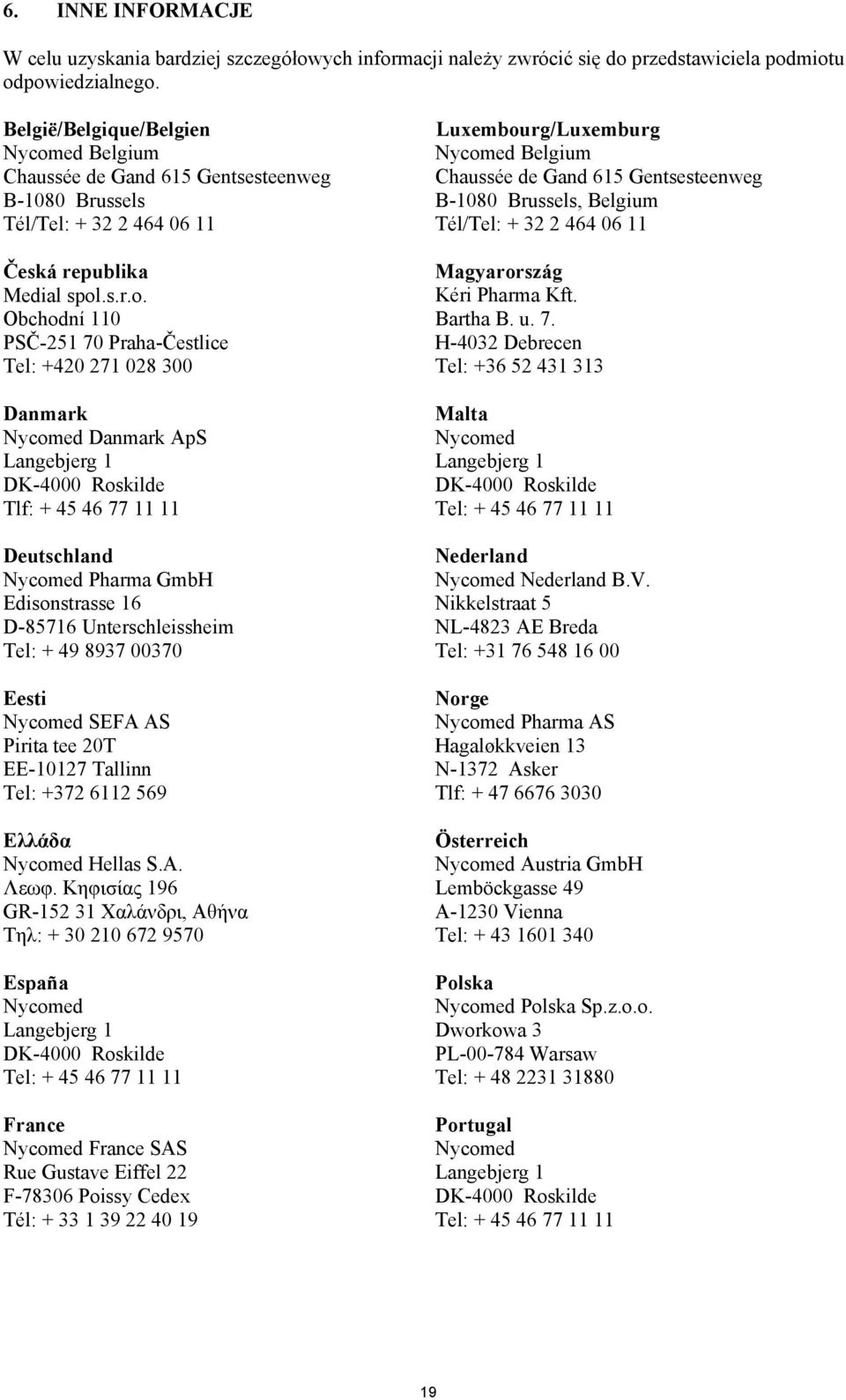 6. INNE INFORMACJE

W celu uzyskania bardziej szczegółowych informacji należy zwrócić się do przedstawiciela podmiotu odpowiedzialnego.

België/Belgique/Belgien
Nycomed Belgium
Chaussée de Gand 615 Gentsesteenweg
B-1080 Brussels
Tél/Tel: + 32 2 464 06 11

Česká republika
Medial spol.s.r.o.
Obchodní 110
PSČ-251 70 Praha-Čestlice
Tel: +420 271 028 300

Danmark
Nycomed Danmark ApS
Langebjerg 1
DK-4000 Roskilde
Tlf: + 45 46 77 11 11

Deutschland
Nycomed Pharma GmbH
Edisonstrasse 16
D-85716 Unterschleissheim
Tel: + 49 8937 00370

Eesti
Nycomed SEFA AS
Pirita tee 20T
EE-10127 Tallinn
Tel: +372 6112 569

Ελλάδα
Nycomed Hellas S.A.
Λεωφ. Κηφισίας 196
GR-152 31 Χαλάνδρι, Αθήνα
Τηλ: + 30 210 672 9570

España
Nycomed
Langebjerg 1
DK-4000 Roskilde
Tel: + 45 46 77 11 11

France
Nycomed France SAS
Rue Gustave Eiffel 22
F-78306 Poissy Cedex
Tél: + 33 1 39 22 40 19

Luxembourg/Luxemburg
Nycomed Belgium
Chaussée de Gand 615 Gentsesteenweg
B-1080 Brussels, Belgium
Tél/Tel: + 32 2 464 06 11

Magyarország
Kéri Pharma Kft.
Bartha B. u. 7.
H-4032 Debrecen
Tel: +36 52 431 313

Malta
Nycomed
Langebjerg 1
DK-4000 Roskilde
Tel: + 45 46 77 11 11

Nederland
Nycomed Nederland B.V.
Nikkelstraat 5
NL-4823 AE Breda
Tel: +31 76 548 16 00

Norge
Nycomed Pharma AS
Hagaløkkveien 13
N-1372 Asker
Tlf: + 47 6676 3030

Österreich
Nycomed Austria GmbH
Lemböckgasse 49
A-1230 Vienna
Tel: + 43 1601 340

Polska
Nycomed Polska Sp.z.o.o.
Dworkowa 3
PL-00-784 Warsaw
Tel: + 48 2231 31880

Portugal
Nycomed
Langebjerg 1
DK-4000 Roskilde
Tel: + 45 46 77 11 11

19